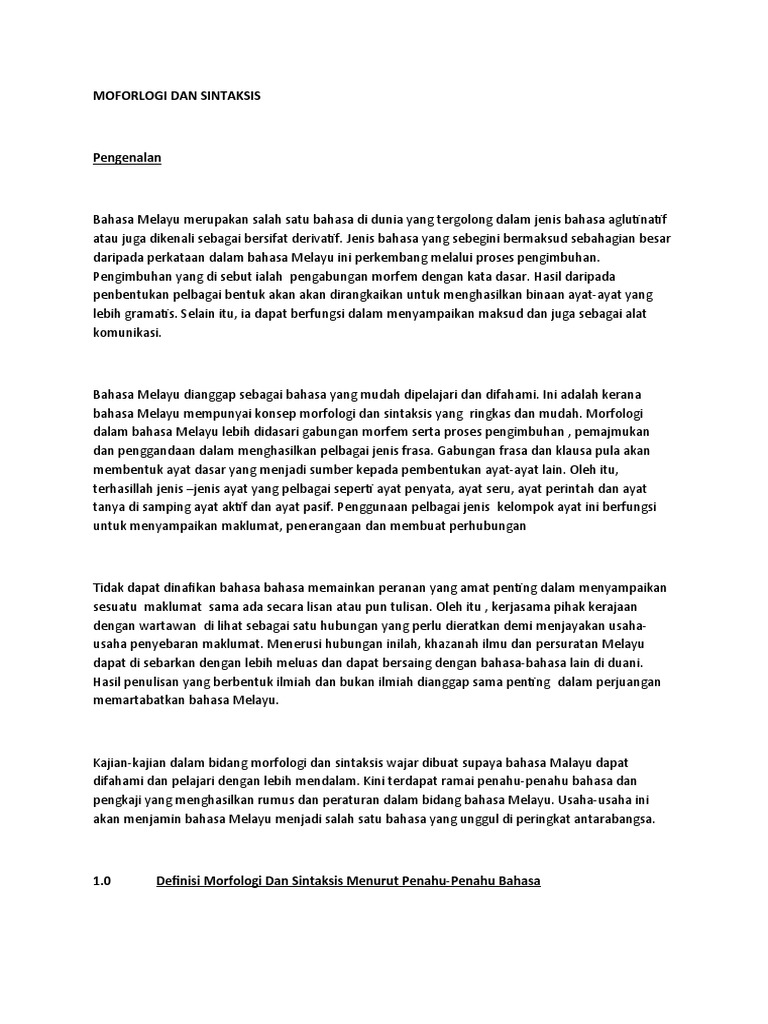 MOFORLOGI DAN SINTAKSIS

Pengenalan

Bahasa Melayu merupakan salah satu bahasa di dunia yang tergolong dalam jenis bahasa aglutinatif atau juga dikenali sebagai bersifat derivatif. Jenis bahasa yang sebegini bermaksud sebahagian besar daripada perkataan dalam bahasa Melayu ini perkembang melalui proses pengimbuhan. Pengimbuhan yang di sebut ialah pengabungan morfem dengan kata dasar. Hasil daripada penbentukan pelbagai bentuk akan akan dirangkaikan untuk menghasilkan binaan ayat-ayat yang lebih gramatis. Selain itu, ia dapat berfungsi dalam menyampaikan maksud dan juga sebagai alat komunikasi.

Bahasa Melayu dianggap sebagai bahasa yang mudah dipelajari dan difahami. Ini adalah kerana bahasa Melayu mempunyai konsep morfologi dan sintaksis yang ringkas dan mudah. Morfologi dalam bahasa Melayu lebih didasari gabungan morfem serta proses pengimbuhan , pemajmukan dan penggandaan dalam menghasilkan pelbagai jenis frasa. Gabungan frasa dan klausa pula akan membentuk ayat dasar yang menjadi sumber kepada pembentukan ayat-ayat lain. Oleh itu, terhasillah jenis –jenis ayat yang pelbagai seperti ayat penyata, ayat seru, ayat perintah dan ayat tanya di samping ayat aktif dan ayat pasif. Penggunaan pelbagai jenis kelompok ayat ini berfungsi untuk menyampaikan maklumat, penerangaan dan membuat perhubungan

Tidak dapat dinafikan bahasa bahasa memainkan peranan yang amat penting dalam menyampaikan sesuatu maklumat sama ada secara lisan atau pun tulisan. Oleh itu , kerjasama pihak kerajaan dengan wartawan di lihat sebagai satu hubungan yang perlu dieratkan demi menjayakan usaha-usaha penyebaran maklumat. Menerusi hubungan inilah, khazanah ilmu dan persuratan Melayu dapat di sebarkan dengan lebih meluas dan dapat bersaing dengan bahasa-bahasa lain di duani. Hasil penulisan yang berbentuk ilmiah dan bukan ilmiah dianggap sama penting dalam perjuangan memartabatkan bahasa Melayu.

Kajian-kajian dalam bidang morfologi dan sintaksis wajar dibuat supaya bahasa Malayu dapat difahami dan pelajari dengan lebih mendalam. Kini terdapat ramai penahu-penahu bahasa dan pengkaji yang menghasilkan rumus dan peraturan dalam bidang bahasa Melayu. Usaha-usaha ini akan menjamin bahasa Melayu menjadi salah satu bahasa yang unggul di peringkat antarabangsa.

1.0 Definisi Morfologi Dan Sintaksis Menurut Penahu-Penahu Bahasa